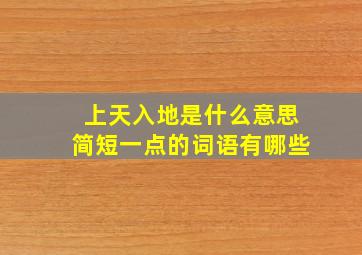 上天入地是什么意思
简短一点的词语有哪些